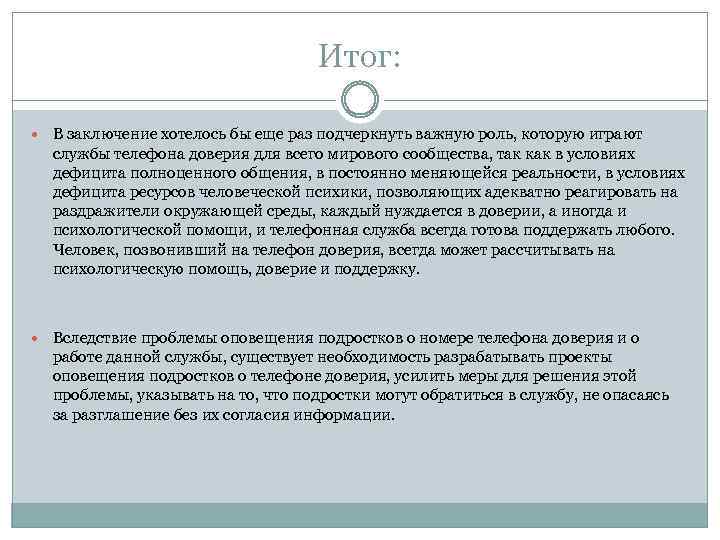 Итог:

В заключение хотелось бы еще раз подчеркнуть важную роль, которую играют службы телефона доверия для всего мирового сообщества, так как в условиях дефицита полноценного общения, в постоянно меняющейся реальности, в условиях дефицита ресурсов человеческой психики, позволяющих адекватно реагировать на раздражители окружающей среды, каждый нуждается в доверии, а иногда и психологической помощи, и телефонная служба всегда готова поддержать любого. Человек, позвонивший на телефон доверия, всегда может рассчитывать на психологическую помощь, доверие и поддержку.

Вследствие проблемы оповещения подростков о номере телефона доверия и о работе данной службы, существует необходимость разрабатывать проекты оповещения подростков о телефоне доверия, усилить меры для решения этой проблемы, указывать на то, что подростки могут обратиться в службу, не опасаясь за разглашение без их согласия информации.